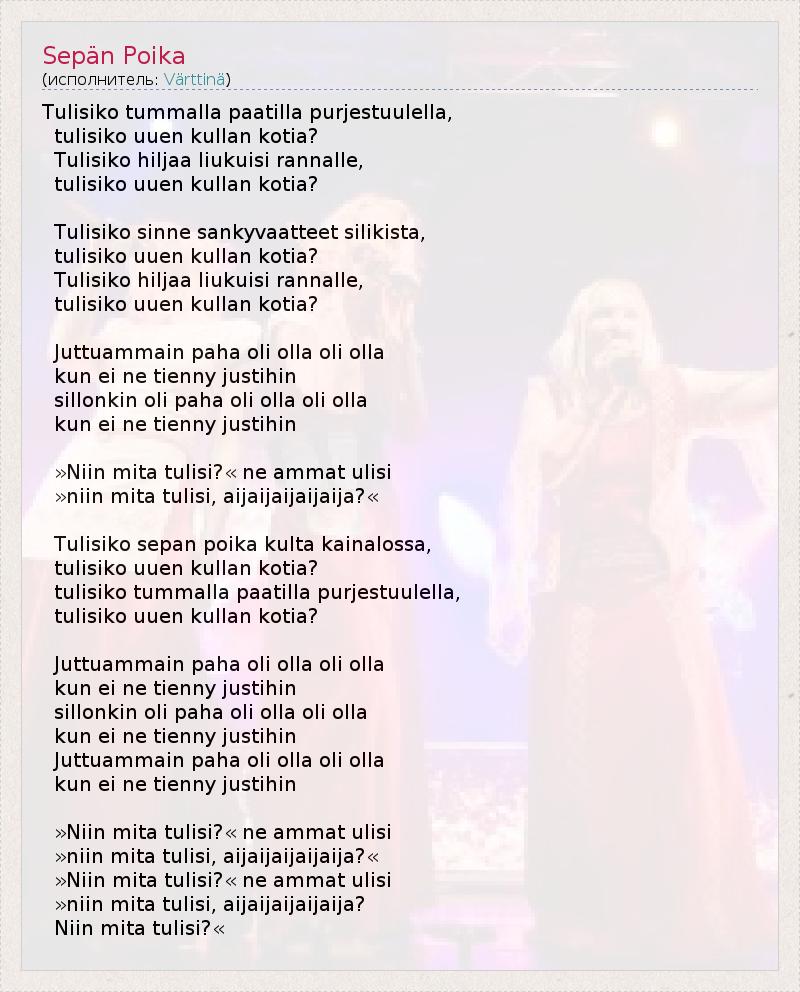 Sepän Poika
(исполнитель: Värttinä)

Tulisiko tummalla paatilla purjestuulella,
tulisiko uuen kullan kotia?
Tulisiko hiljaa liukuisi rannalle,
tulisiko uuen kullan kotia?

Tulisiko sinne sankyvaatteet silikista,
tulisiko uuen kullan kotia?
Tulisiko hiljaa liukuisi rannalle,
tulisiko uuen kullan kotia?

Juttuammain paha oli olla oli olla
kun ei ne tienny justihin
sillonkin oli paha oli olla oli olla
kun ei ne tienny justihin

»Niin mita tulisi?« ne ammat ulisi
»niin mita tulisi, aijaijaijaijaija?«

Tulisiko sepan poika kulta kainalossa,
tulisiko uuen kullan kotia?
tulisiko tummalla paatilla purjestuulella,
tulisiko uuen kullan kotia?

Juttuammain paha oli olla oli olla
kun ei ne tienny justihin
sillonkin oli paha oli olla oli olla
kun ei ne tienny justihin
Juttuammain paha oli olla oli olla
kun ei ne tienny justihin

»Niin mita tulisi?« ne ammat ulisi
»niin mita tulisi, aijaijaijaijaija?«
»Niin mita tulisi?« ne ammat ulisi
»niin mita tulisi, aijaijaijaijaija?
Niin mita tulisi?«